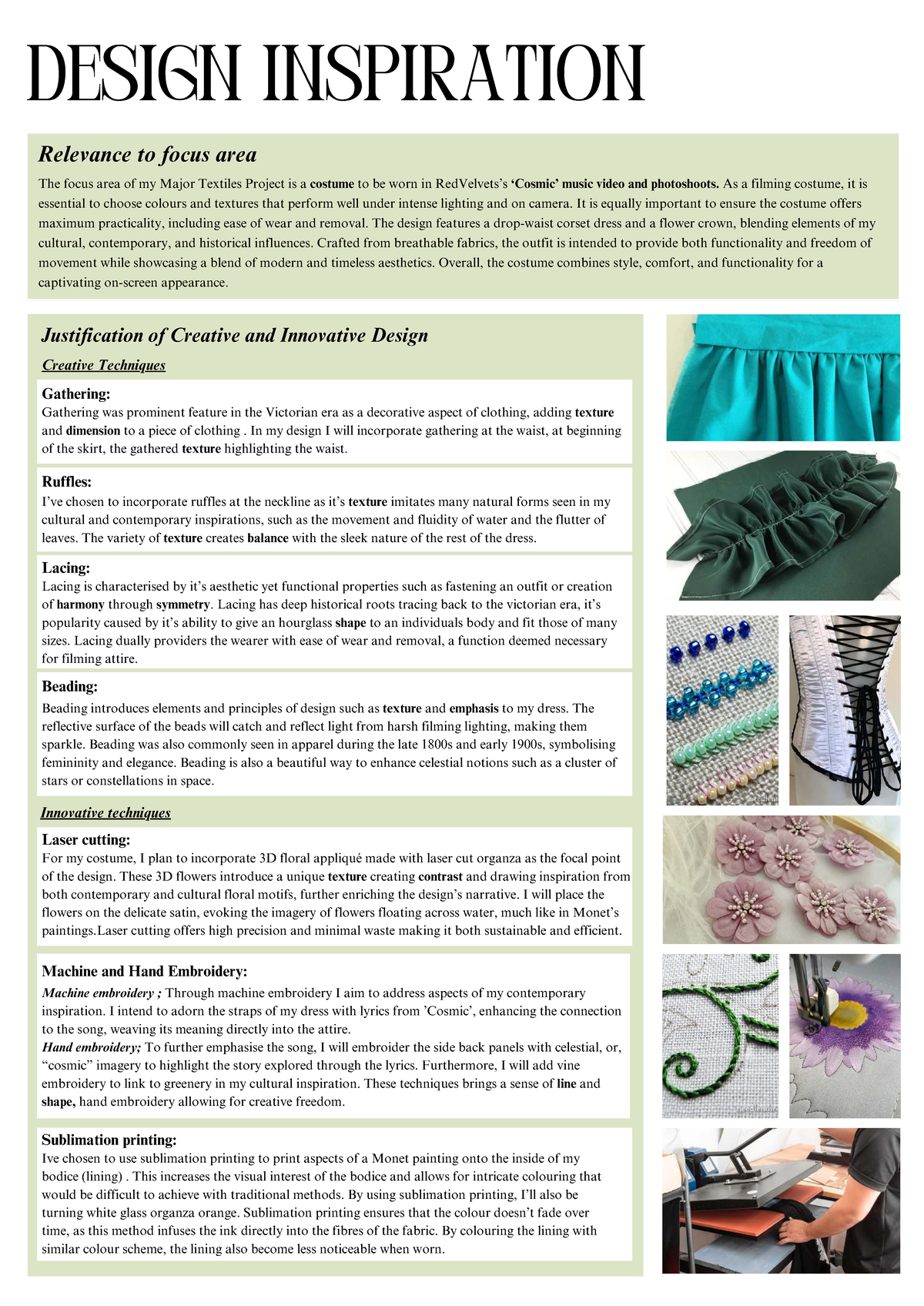 DESIGN INSPIRATION

Relevance to focus area

The focus area of my Major Textiles Project is a costume to be worn in RedVelvets's 'Cosmic' music video and photoshoots. As a filming costume, it is essential to choose colours and textures that perform well under intense lighting and on camera. It is equally important to ensure the costume offers maximum practicality, including ease of wear and removal. The design features a drop-waist corset dress and a flower crown, blending elements of my cultural, contemporary, and historical influences. Crafted from breathable fabrics, the outfit is intended to provide both functionality and freedom of movement while showcasing a blend of modern and timeless aesthetics. Overall, the costume combines style, comfort, and functionality for a captivating on-screen appearance.

Justification of Creative and Innovative Design

Creative Techniques

Gathering:
Gathering was prominent feature in the Victorian era as a decorative aspect of clothing, adding texture and dimension to a piece of clothing . In my design I will incorporate gathering at the waist, at beginning of the skirt, the gathered texture highlighting the waist.

Ruffles:
I've chosen to incorporate ruffles at the neckline as it's texture imitates many natural forms seen in my cultural and contemporary inspirations, such as the movement and fluidity of water and the flutter of leaves. The variety of texture creates balance with the sleek nature of the rest of the dress.

Lacing:
Lacing is characterised by it's aesthetic yet functional properties such as fastening an outfit or creation of harmony through symmetry. Lacing has deep historical roots tracing back to the victorian era, it's popularity caused by it's ability to give an hourglass shape to an individuals body and fit those of many sizes. Lacing dually providers the wearer with ease of wear and removal, a function deemed necessary for filming attire.

Beading:
Beading introduces elements and principles of design such as texture and emphasis to my dress. The reflective surface of the beads will catch and reflect light from harsh filming lighting, making them sparkle. Beading was also commonly seen in apparel during the late 1800s and early 1900s, symbolising femininity and elegance. Beading is also a beautiful way to enhance celestial notions such as a cluster of stars or constellations in space.

Innovative techniques

Laser cutting:
For my costume, I plan to incorporate 3D floral appliqué made with laser cut organza as the focal point of the design. These 3D flowers introduce a unique texture creating contrast and drawing inspiration from both contemporary and cultural floral motifs, further enriching the design's narrative. I will place the flowers on the delicate satin, evoking the imagery of flowers floating across water, much like in Monet's paintings.Laser cutting offers high precision and minimal waste making it both sustainable and efficient.

Machine and Hand Embroidery:
Machine embroidery ; Through machine embroidery I aim to address aspects of my contemporary inspiration. I intend to adorn the straps of my dress with lyrics from 'Cosmic', enhancing the connection to the song, weaving its meaning directly into the attire.
Hand embroidery; To further emphasise the song, I will embroider the side back panels with celestial, or, "cosmic" imagery to highlight the story explored through the lyrics. Furthermore, I will add vine embroidery to link to greenery in my cultural inspiration. These techniques brings a sense of line and shape, hand embroidery allowing for creative freedom.

Sublimation printing:
Ive chosen to use sublimation printing to print aspects of a Monet painting onto the inside of my bodice (lining) . This increases the visual interest of the bodice and allows for intricate colouring that would be difficult to achieve with traditional methods. By using sublimation printing, I'll also be turning white glass organza orange. Sublimation printing ensures that the colour doesn't fade over time, as this method infuses the ink directly into the fibres of the fabric. By colouring the lining with similar colour scheme, the lining also become less noticeable when worn.